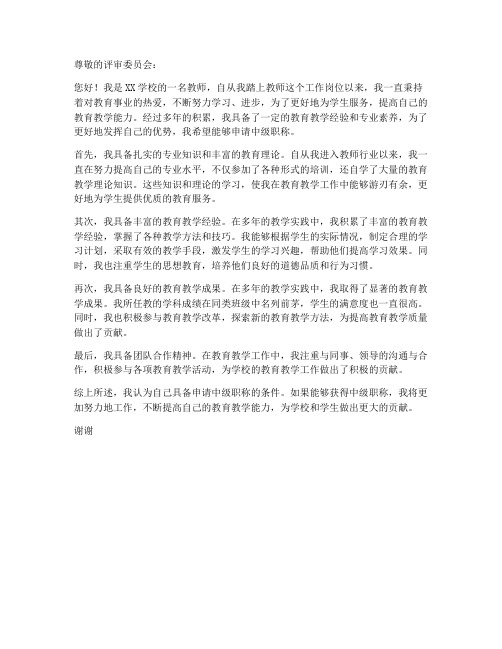 尊敬的评审委员会：

您好！我是XX学校的一名教师，自从我踏上教师这个工作岗位以来，我一直秉持着对教育事业的热爱，不断努力学习、进步，为了更好地为学生服务，提高自己的教育教学能力。经过多年的积累，我具备了一定的教育教学经验和专业素养，为了更好地发挥自己的优势，我希望能够申请中级职称。

首先，我具备扎实的专业知识和丰富的教育理论。自从我进入教师行业以来，我一直在努力提高自己的专业水平，不仅参加了各种形式的培训，还自学了大量的教育教学理论知识。这些知识和理论的学习，使我在教育教学工作中能够游刃有余，更好地为学生提供优质的教育服务。

其次，我具备丰富的教育教学经验。在多年的教学实践中，我积累了丰富的教育教学经验，掌握了各种教学方法和技巧。我能够根据学生的实际情况，制定合理的学习计划，采取有效的教学手段，激发学生的学习兴趣，帮助他们提高学习效果。同时，我也注重学生的思想教育，培养他们良好的道德品质和行为习惯。

再次，我具备良好的教育教学成果。在多年的教学实践中，我取得了显著的教育教学成果。我所任教的学科成绩在同类班级中名列前茅，学生的满意度也一直很高。同时，我也积极参与教育教学改革，探索新的教育教学方法，为提高教育教学质量做出了贡献。

最后，我具备团队合作精神。在教育教学工作中，我注重与同事、领导的沟通与合作，积极参与各项教育教学活动，为学校的教育教学工作做出了积极的贡献。

综上所述，我认为自己具备申请中级职称的条件。如果能够获得中级职称，我将更加努力地工作，不断提高自己的教育教学能力，为学校和学生做出更大的贡献。

谢谢